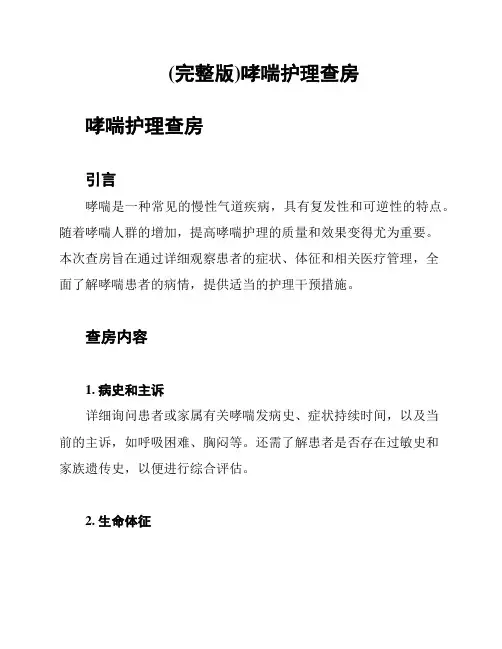 (完整版)哮喘护理查房

哮喘护理查房

引言

哮喘是一种常见的慢性气道疾病，具有复发性和可逆性的特点。随着哮喘人群的增加，提高哮喘护理的质量和效果变得尤为重要。本次查房旨在通过详细观察患者的症状、体征和相关医疗管理，全面了解哮喘患者的病情，提供适当的护理干预措施。

查房内容

1. 病史和主诉

详细询问患者或家属有关哮喘发病史、症状持续时间，以及当前的主诉，如呼吸困难、胸闷等。还需了解患者是否存在过敏史和家族遗传史，以便进行综合评估。

2. 生命体征